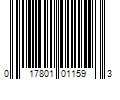 0 17801 01159 3